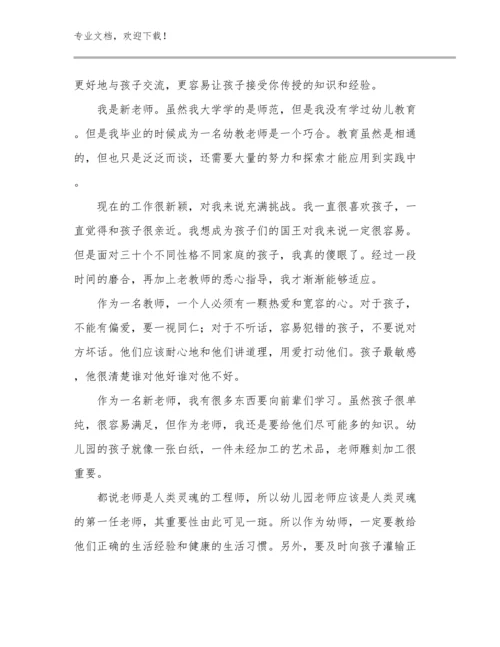 专业文档，欢迎下载！

更好地与孩子交流，更容易让孩子接受你传授的知识和经验。

我是新老师。虽然我大学学的是师范，但是我没有学过幼儿教育。但是我毕业的时候成为一名幼教老师是一个巧合。教育虽然是相通的，但也只是泛泛而谈，还需要大量的努力和探索才能应用到实践中。

现在的工作很新颖，对我来说充满挑战。我一直很喜欢孩子，一直觉得和孩子很亲近。我想成为孩子们的国王对我来说一定很容易。但是面对三十个不同性格不同家庭的孩子，我真的傻眼了。经过一段时间的磨合，再加上老教师的悉心指导，我才渐渐能够适应。

作为一名教师，一个人必须有一颗热爱和宽容的心。对于孩子，不能有偏爱，要一视同仁；对于不听话，容易犯错的孩子，不要说对方坏话。他们应该耐心地和他们讲道理，用爱打动他们。孩子最敏感，他很清楚谁对他好谁对他不好。

作为一名新老师，我有很多东西要向前辈们学习。虽然孩子很单纯，很容易满足，但作为老师，我还是要给他们尽可能多的知识。幼儿园的孩子就像一张白纸，一件未经加工的艺术品，老师雕刻加工很重要。

都说老师是人类灵魂的工程师，所以幼儿园老师应该是人类灵魂的第一任老师，其重要性由此可见一斑。所以作为幼师，一定要教给他们正确的生活经验和健康的生活习惯。另外，要及时向孩子灌输正